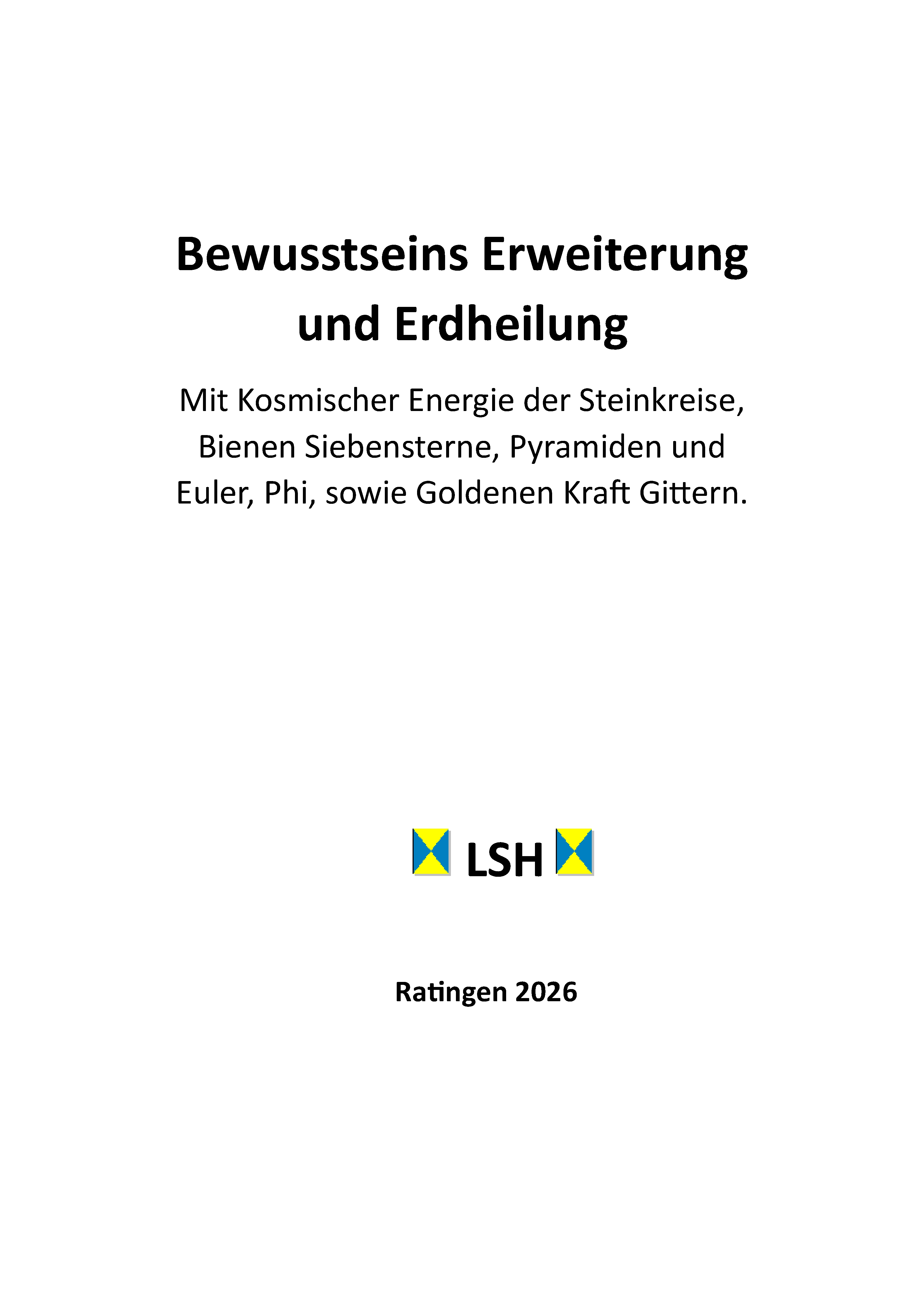 Bewusstseins Erweiterung und Erdheilung

Mit Kosmischer Energie der Steinkreise, Bienen Siebensterne, Pyramiden und Euler, Phi, sowie Goldenen Kraft Gittern.

LSH

Ratingen 2026